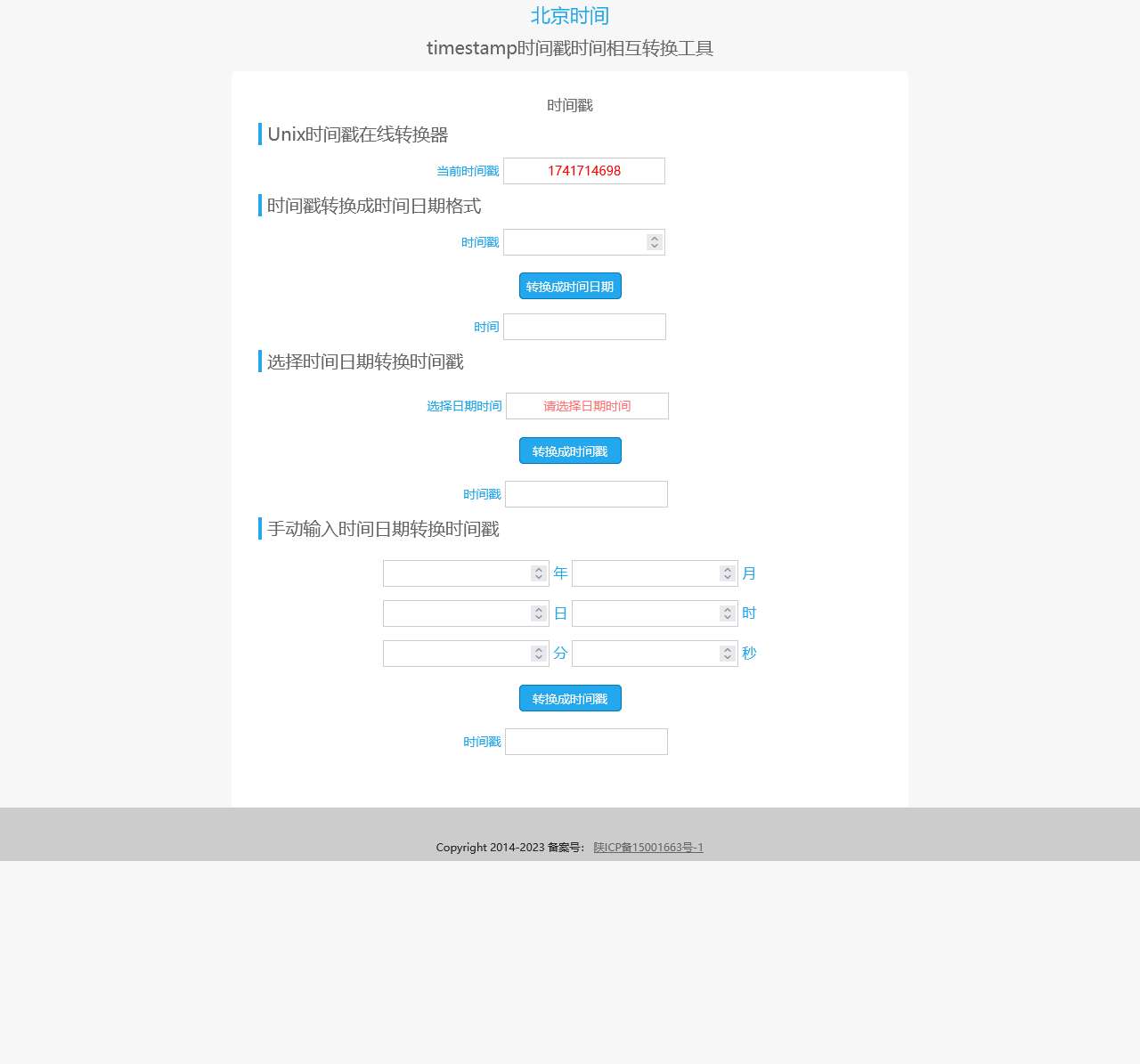 北京时间

timestamp时间戳时间相互转换工具

时间戳

Unix时间戳在线转换器

当前时间戳 1741714698

时间戳转换成时间日期格式

时间戳

转换成时间日期

时间

选择时间日期转换时间戳

选择日期时间 请选择日期时间

转换成时间戳

时间戳

手动输入时间日期转换时间戳

年 月

日 时

分 秒

转换成时间戳

时间戳

Copyright 2014-2023 备案号： 陕ICP备15001663号-1